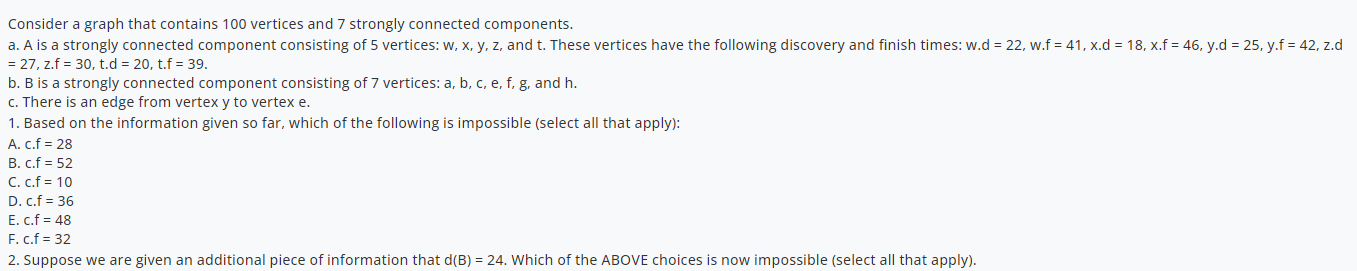 Consider a graph that contains 100 vertices and 7 strongly connected components.
a. A is a strongly connected component consisting of 5 vertices: w, x, y, z, and t. These vertices have the following discovery and finish times: w.d = 22, w.f = 41, x.d = 18, x.f = 46, y.d = 25, y.f = 42, z.d = 27, z.f = 30, t.d = 20, t.f = 39.
b. B is a strongly connected component consisting of 7 vertices: a, b, c, e, f, g, and h.
c. There is an edge from vertex y to vertex e.
1. Based on the information given so far, which of the following is impossible (select all that apply):
A. c.f = 28
B. c.f = 52
C. c.f = 10
D. c.f = 36
E. c.f = 48
F. c.f = 32
2. Suppose we are given an additional piece of information that d(B) = 24. Which of the ABOVE choices is now impossible (select all that apply).